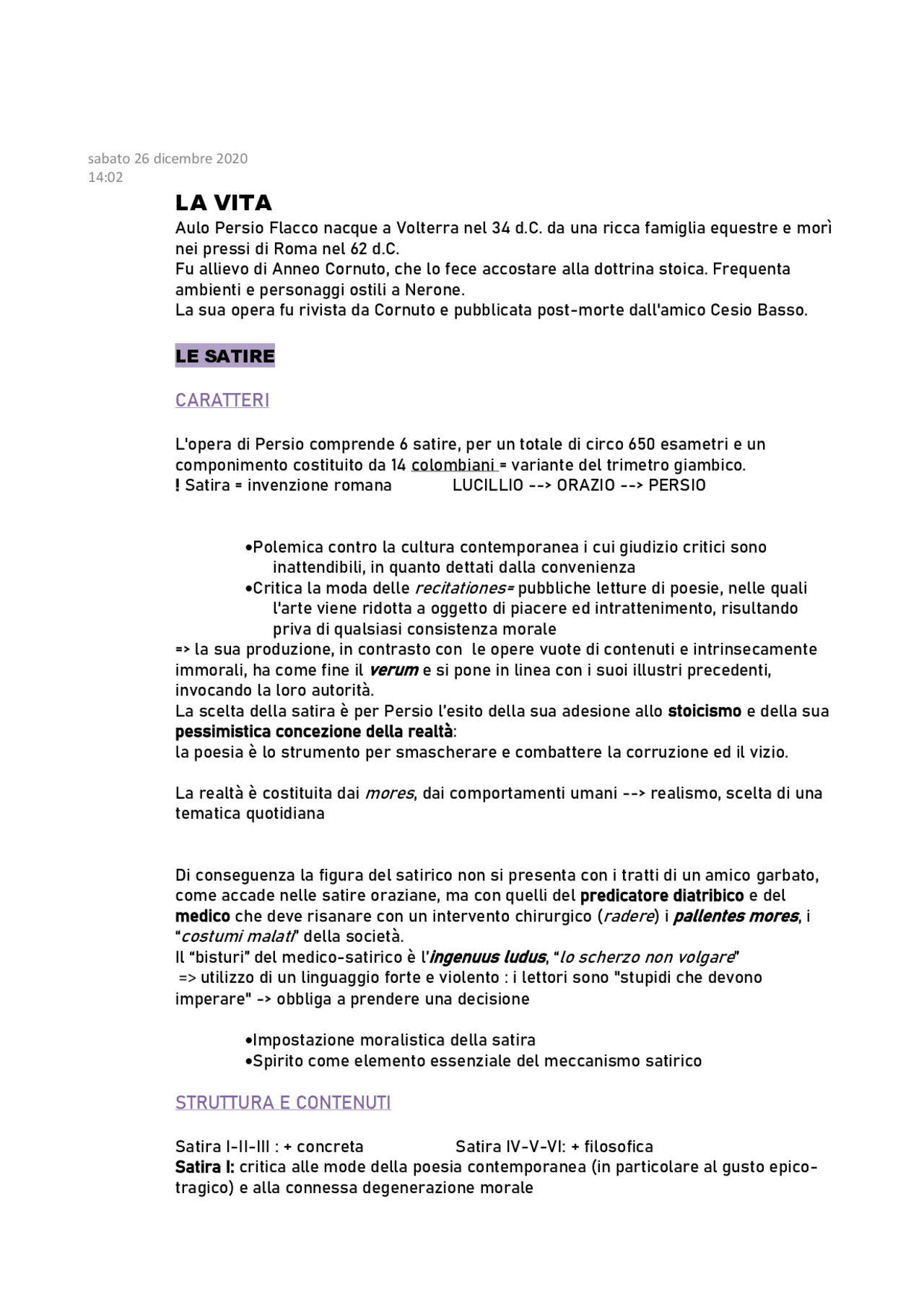 sabato 26 dicembre 2020
14:02

LA VITA
Aulo Persio Flacco nacque a Volterra nel 34 d.C. da una ricca famiglia equestre e morì nei pressi di Roma nel 62 d.C.
Fu allievo di Anneo Cornuto, che lo fece accostare alla dottrina stoica. Frequenta ambienti e personaggi ostili a Nerone.
La sua opera fu rivista da Cornuto e pubblicata post-morte dall'amico Cesio Basso.

LE SATIRE

CARATTERI

L'opera di Persio comprende 6 satire, per un totale di circo 650 esametri e un componimento costituito da 14 colombiani = variante del trimetro giambico.
! Satira = invenzione romana LUCILLIO --> ORAZIO --> PERSIO

•Polemica contro la cultura contemporanea i cui giudizio critici sono inattendibili, in quanto dettati dalla convenienza
•Critica la moda delle recitationes= pubbliche letture di poesie, nelle quali l'arte viene ridotta a oggetto di piacere ed intrattenimento, risultando priva di qualsiasi consistenza morale
=> la sua produzione, in contrasto con le opere vuote di contenuti e intrinsecamente immorali, ha come fine il verum e si pone in linea con i suoi illustri precedenti, invocando la loro autorità.
La scelta della satira è per Persio l'esito della sua adesione allo stoicismo e della sua pessimistica concezione della realtà:
la poesia è lo strumento per smascherare e combattere la corruzione ed il vizio.

La realtà è costituita dai mores, dai comportamenti umani --> realismo, scelta di una tematica quotidiana

Di conseguenza la figura del satirico non si presenta con i tratti di un amico garbato, come accade nelle satire oraziane, ma con quelli del predicatore diatribico e del medico che deve risanare con un intervento chirurgico (radere) i pallentes mores, i "costumi malati" della società.
Il "bisturi" del medico-satirico è l'ingenuus ludus, "lo scherzo non volgare"
=> utilizzo di un linguaggio forte e violento : i lettori sono "stupidi che devono imperare" -> obbliga a prendere una decisione

•Impostazione moralistica della satira
•Spirito come elemento essenziale del meccanismo satirico

STRUTTURA E CONTENUTI

Satira I-II-III : + concreta Satira IV-V-VI: + filosofica
Satira I: critica alle mode della poesia contemporanea (in particolare al gusto epico-tragico) e alla connessa degenerazione morale